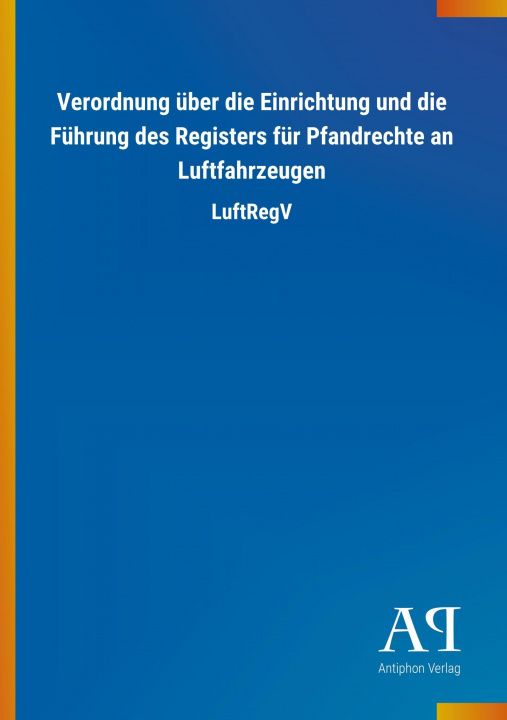 Verordnung über die Einrichtung und die Führung des Registers für Pfandrechte an Luftfahrzeugen

LuftRegV

AP

Antiphon Verlag